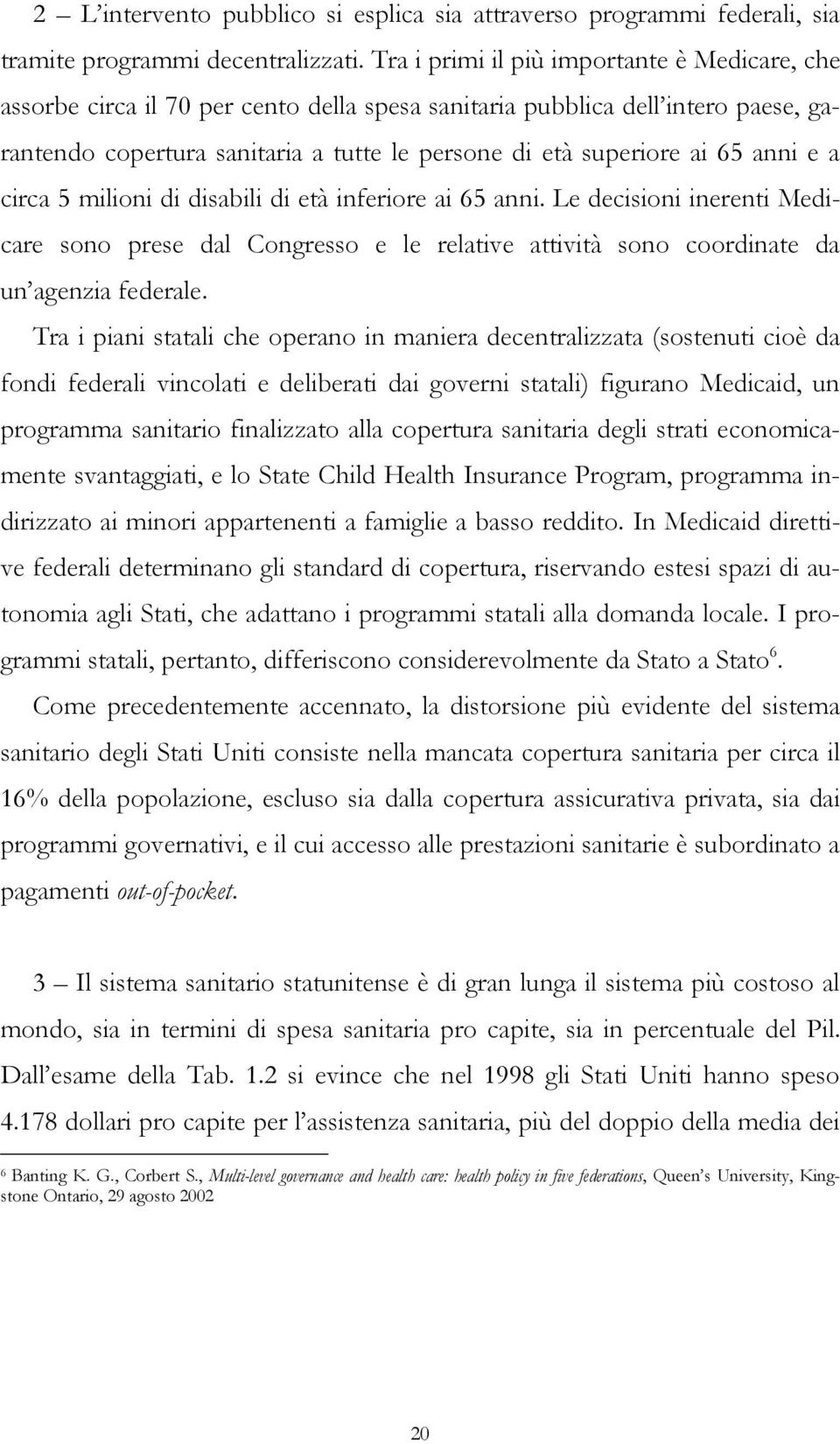 2 – L'intervento pubblico si esplica sia attraverso programmi federali, sia tramite programmi decentralizzati. Tra i primi il più importante è Medicare, che assorbe circa il 70 per cento della spesa sanitaria pubblica dell'intero paese, garantendo copertura sanitaria a tutte le persone di età superiore ai 65 anni e a circa 5 milioni di disabili di età inferiore ai 65 anni. Le decisioni inerenti Medicare sono prese dal Congresso e le relative attività sono coordinate da un'agenzia federale.

Tra i piani statali che operano in maniera decentralizzata (sostenuti cioè da fondi federali vincolati e deliberati dai governi statali) figurano Medicaid, un programma sanitario finalizzato alla copertura sanitaria degli strati economicamente svantaggiati, e lo State Child Health Insurance Program, programma indirizzato ai minori appartenenti a famiglie a basso reddito. In Medicaid direttive federali determinano gli standard di copertura, riservando estesi spazi di autonomia agli Stati, che adattano i programmi statali alla domanda locale. I programmi statali, pertanto, differiscono considerevolmente da Stato a Stato$^6$.

Come precedentemente accennato, la distorsione più evidente del sistema sanitario degli Stati Uniti consiste nella mancata copertura sanitaria per circa il 16% della popolazione, escluso sia dalla copertura assicurativa privata, sia dai programmi governativi, e il cui accesso alle prestazioni sanitarie è subordinato a pagamenti out-of-pocket.

3 – Il sistema sanitario statunitense è di gran lunga il sistema più costoso al mondo, sia in termini di spesa sanitaria pro capite, sia in percentuale del Pil. Dall'esame della Tab. 1.2 si evince che nel 1998 gli Stati Uniti hanno speso 4.178 dollari pro capite per l'assistenza sanitaria, più del doppio della media dei

$^6$ Banting K. G., Corbert S., Multi-level governance and health care: health policy in five federations, Queen's University, Kingstone Ontario, 29 agosto 2002

20